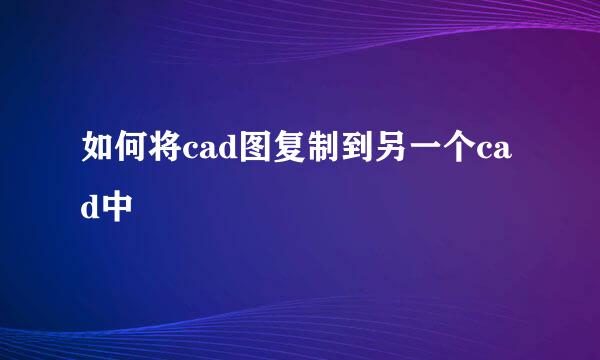 如何将cad图复制到另一个cad中